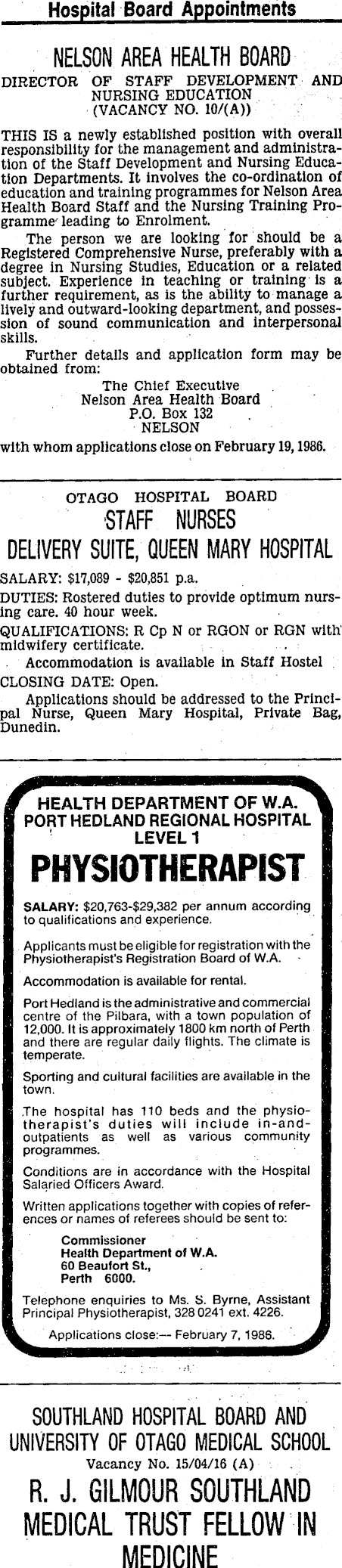 Hospital Board Appointments

NELSON AREA HEALTH BOARD

DIRECTOR OF STAFF DEVELOPMENT AND NURSING EDUCATION
(VACANCY NO. 10/(A))

THIS IS a newly established position with overall responsibility for the management and administration of the Staff Development and Nursing Education Departments. It involves the co-ordination of education and training programmes for Nelson Area Health Board Staff and the Nursing Training Programme leading to Enrolment.

The person we are looking for should be a Registered Comprehensive Nurse, preferably with a degree in Nursing Studies, Education or a related subject. Experience in teaching or training is a further requirement, as is the ability to manage a lively and outward-looking department, and possession of sound communication and interpersonal skills.

Further details and application form may be obtained from:

The Chief Executive
Nelson Area Health Board
P.O. Box 132
NELSON

with whom applications close on February 19, 1986.

OTAGO HOSPITAL BOARD

STAFF NURSES

DELIVERY SUITE, QUEEN MARY HOSPITAL

SALARY: $17,089 - $20,851 p.a.

DUTIES: Rostered duties to provide optimum nursing care. 40 hour week.

QUALIFICATIONS: R Cp N or RGON or RGN with midwifery certificate.

Accommodation is available in Staff Hostel

CLOSING DATE: Open.

Applications should be addressed to the Principal Nurse, Queen Mary Hospital, Private Bag, Dunedin.

HEALTH DEPARTMENT OF W.A.
PORT HEDLAND REGIONAL HOSPITAL
LEVEL 1

PHYSIOTHERAPIST

SALARY: $20,763-$29,382 per annum according to qualifications and experience.

Applicants must be eligible for registration with the Physiotherapist's Registration Board of W.A.

Accommodation is available for rental.

Port Hedland is the administrative and commercial centre of the Pilbara, with a town population of 12,000. It is approximately 1800 km north of Perth and there are regular daily flights. The climate is temperate.

Sporting and cultural facilities are available in the town.

The hospital has 110 beds and the physiotherapist's duties will include in-and-outpatients as well as various community programmes.

Conditions are in accordance with the Hospital Salaried Officers Award.

Written applications together with copies of references or names of referees should be sent to:

Commissioner
Health Department of W.A.
60 Beaufort St.,
Perth 6000.

Telephone enquiries to Ms. S. Byrne, Assistant Principal Physiotherapist, 328 0241 ext. 4226.

Applications close:— February 7, 1986.

SOUTHLAND HOSPITAL BOARD AND UNIVERSITY OF OTAGO MEDICAL SCHOOL

Vacancy No. 15/04/16 (A)

R. J. GILMOUR SOUTHLAND MEDICAL TRUST FELLOW IN MEDICINE